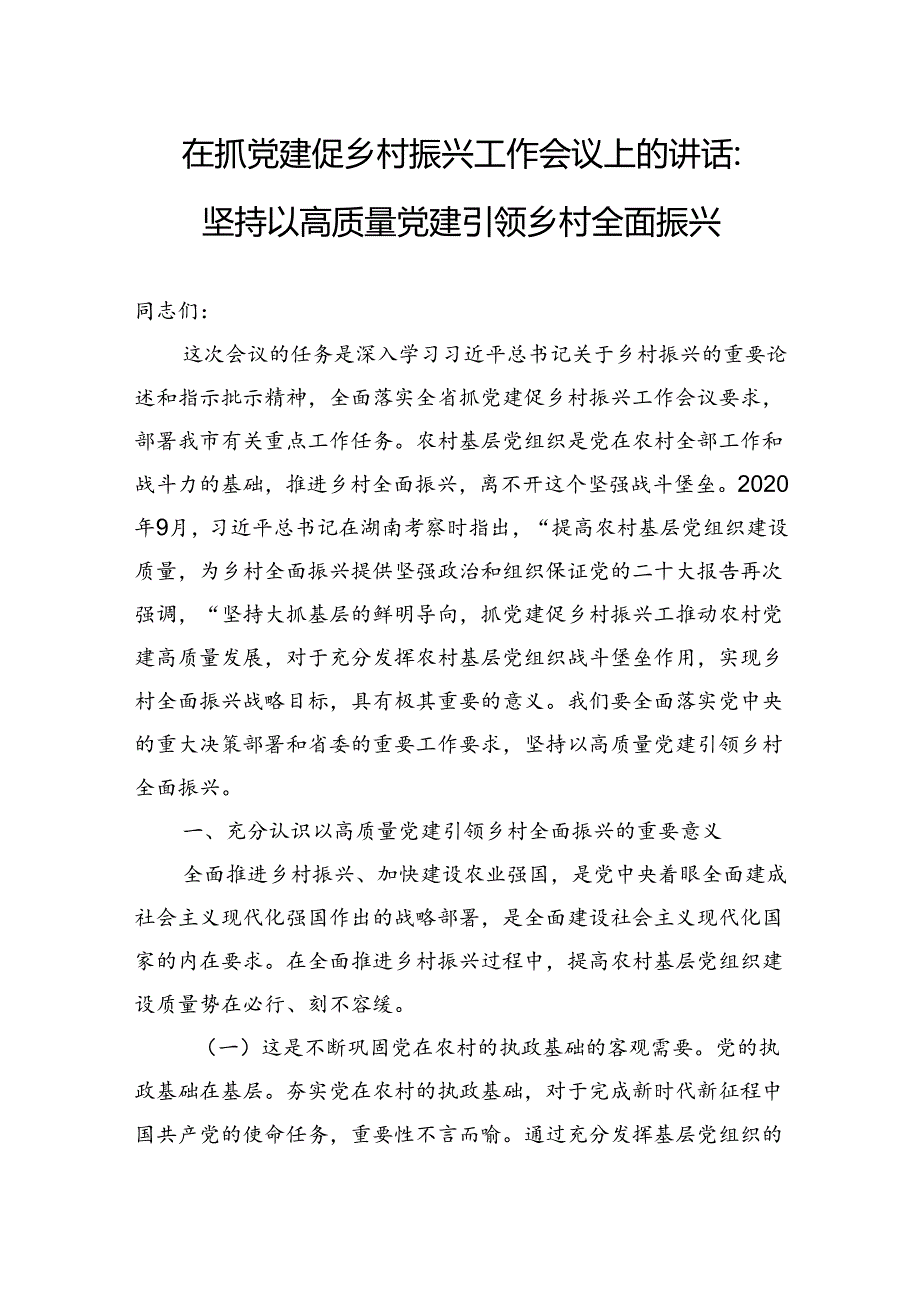 在抓党建促乡村振兴工作会议上的讲话：
坚持以高质量党建引领乡村全面振兴

同志们：

这次会议的任务是深入学习习近平总书记关于乡村振兴的重要论述和指示批示精神，全面落实全省抓党建促乡村振兴工作会议要求，部署我市有关重点工作任务。农村基层党组织是党在农村全部工作和战斗力的基础，推进乡村全面振兴，离不开这个坚强战斗堡垒。2020年9月，习近平总书记在湖南考察时指出，“提高农村基层党组织建设质量，为乡村全面振兴提供坚强政治和组织保证党的二十大报告再次强调，“坚持大抓基层的鲜明导向，抓党建促乡村振兴工推动农村党建高质量发展，对于充分发挥农村基层党组织战斗堡垒作用，实现乡村全面振兴战略目标，具有极其重要的意义。我们要全面落实党中央的重大决策部署和省委的重要工作要求，坚持以高质量党建引领乡村全面振兴。

一、充分认识以高质量党建引领乡村全面振兴的重要意义

全面推进乡村振兴、加快建设农业强国，是党中央着眼全面建成社会主义现代化强国作出的战略部署，是全面建设社会主义现代化国家的内在要求。在全面推进乡村振兴过程中，提高农村基层党组织建设质量势在必行、刻不容缓。

（一）这是不断巩固党在农村的执政基础的客观需要。党的执政基础在基层。夯实党在农村的执政基础，对于完成新时代新征程中国共产党的使命任务，重要性不言而喻。通过充分发挥基层党组织的